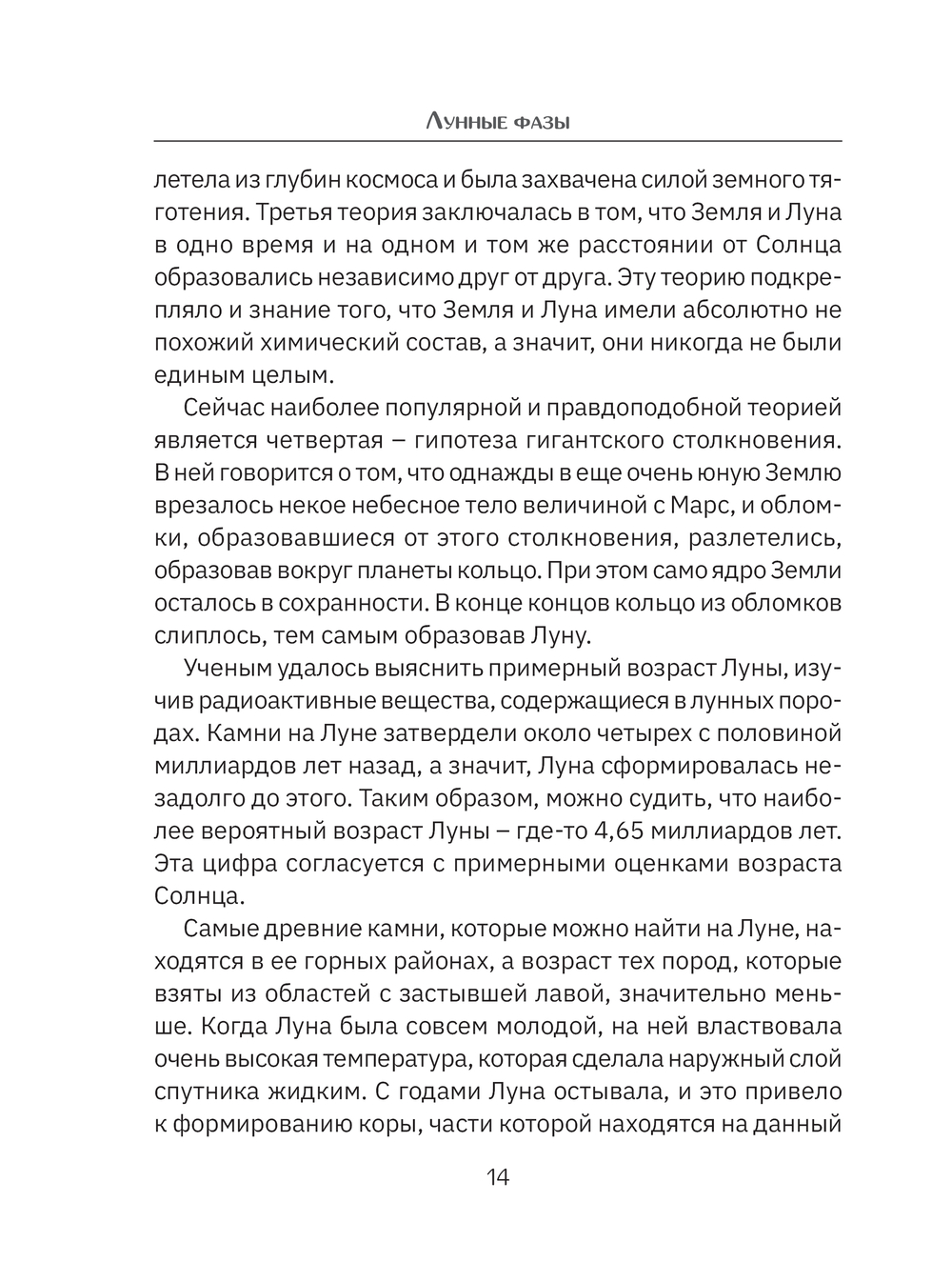 Лунные фазы

летела из глубин космоса и была захвачена силой земного тяготения. Третья теория заключалась в том, что Земля и Луна в одно время и на одном и том же расстоянии от Солнца образовались независимо друг от друга. Эту теорию подкрепляло и знание того, что Земля и Луна имели абсолютно не похожий химический состав, а значит, они никогда не были единым целым.

Сейчас наиболее популярной и правдоподобной теорией является четвертая – гипотеза гигантского столкновения. В ней говорится о том, что однажды в еще очень юную Землю врезалось некое небесное тело величиной с Марс, и обломки, образовавшиеся от этого столкновения, разлетелись, образовав вокруг планеты кольцо. При этом само ядро Земли осталось в сохранности. В конце концов кольцо из обломков слиплось, тем самым образовав Луну.

Ученым удалось выяснить примерный возраст Луны, изучив радиоактивные вещества, содержащиеся в лунных породах. Камни на Луне затвердели около четырех с половиной миллиардов лет назад, а значит, Луна сформировалась незадолго до этого. Таким образом, можно судить, что наиболее вероятный возраст Луны – где-то 4,65 миллиардов лет. Эта цифра согласуется с примерными оценками возраста Солнца.

Самые древние камни, которые можно найти на Луне, находятся в ее горных районах, а возраст тех пород, которые взяты из областей с застывшей лавой, значительно меньше. Когда Луна была совсем молодой, на ней властвовала очень высокая температура, которая сделала наружный слой спутника жидким. С годами Луна остывала, и это привело к формированию коры, части которой находятся на данный

14